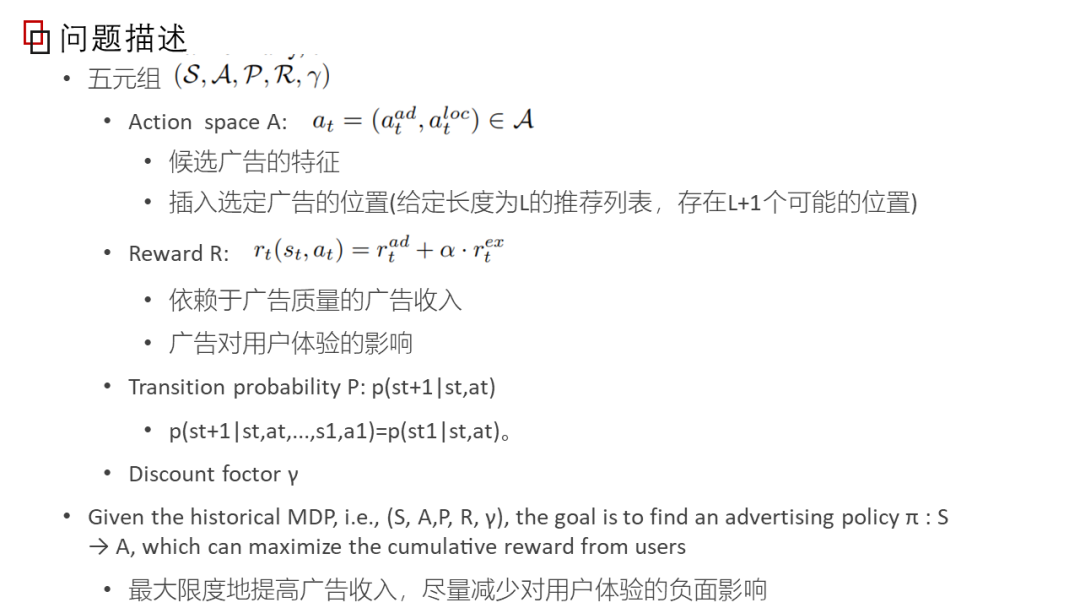 问题描述

• 五元组 $(\mathcal{S}, \mathcal{A}, \mathcal{P}, \mathcal{R}, \gamma)$

• Action space A: $a_t = (a_t^{ad}, a_t^{loc}) \in \mathcal{A}$

• 候选广告的特征

• 插入选定广告的位置(给定长度为L的推荐列表，存在L+1个可能的位置)

• Reward R: $r_t(s_t, a_t) = r_t^{ad} + \alpha \cdot r_t^{ex}$

• 依赖于广告质量的广告收入

• 广告对用户体验的影响

• Transition probability P: p(st+1|st,at)

• p(st+1|st,at,...,s1,a1)=p(st1|st,at)。

• Discount foctor γ

• Given the historical MDP, i.e., (S, A,P, R, γ), the goal is to find an advertising policy π : S → A, which can maximize the cumulative reward from users

• 最大限度地提高广告收入，尽量减少对用户体验的负面影响